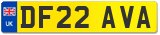 UK
DF22 AVA